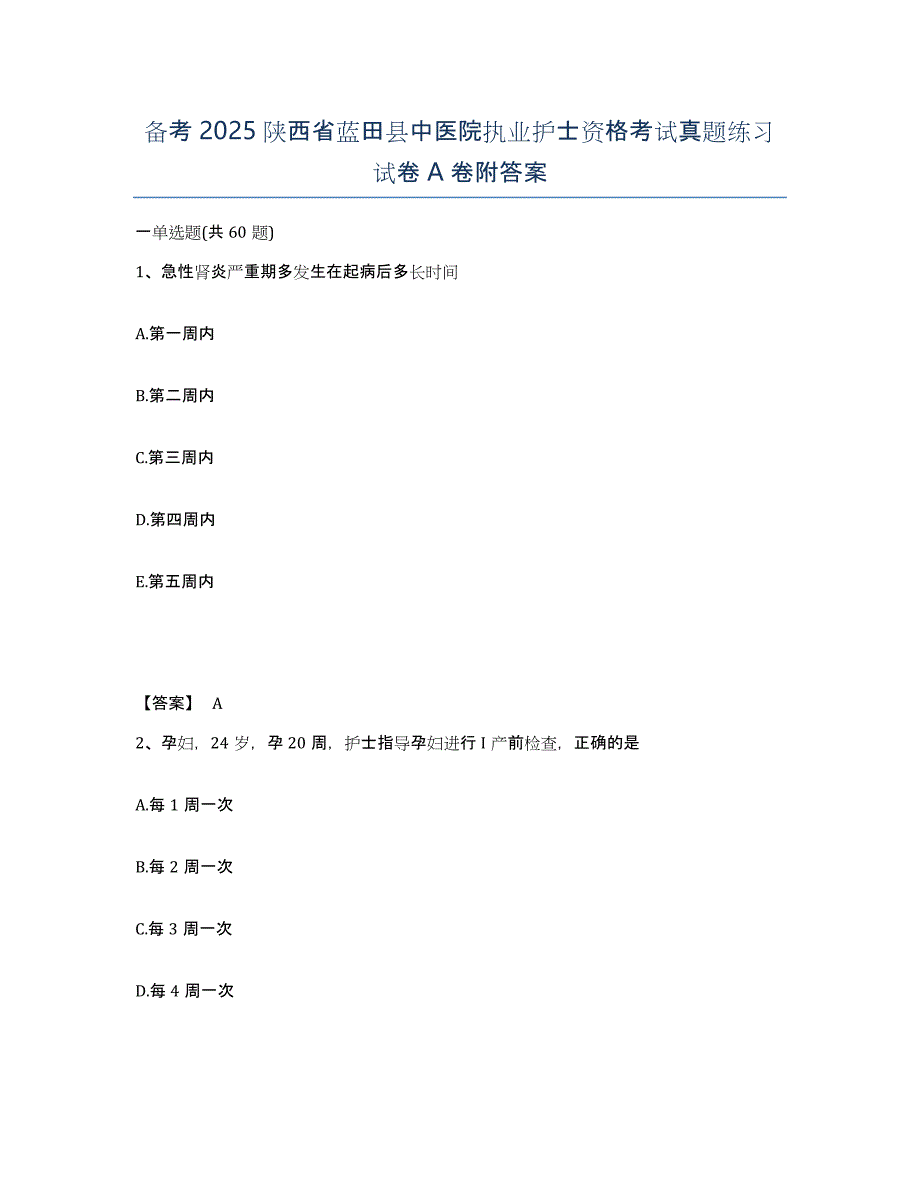 备考 2025 陕西省蓝田县中医院执业护士资格考试真题练习试卷 A 卷附答案

一单选题(共 60 题)

1、急性肾炎严重期多发生在起病后多长时间

A.第一周内

B.第二周内

C.第三周内

D.第四周内

E.第五周内

【答案】 A

2、孕妇，24 岁，孕 20 周，护士指导孕妇进行 I 产前检查，正确的是

A.每 1 周一次

B.每 2 周一次

C.每 3 周一次

D.每 4 周一次